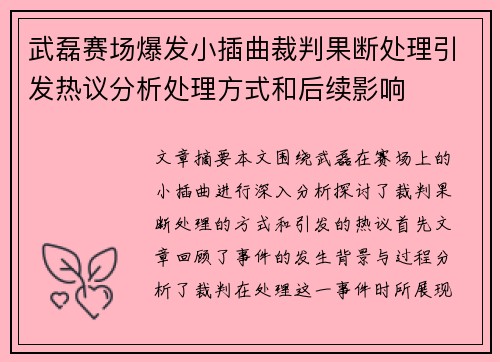 武磊赛场爆发小插曲裁判果断处理引发热议分析处理方式和后续影响

文章摘要本文围绕武磊在赛场上的小插曲进行深入分析探讨了裁判果断处理的方式和引发的热议首先文章回顾了事件的发生背景与过程分析了裁判在处理这一事件时所展现